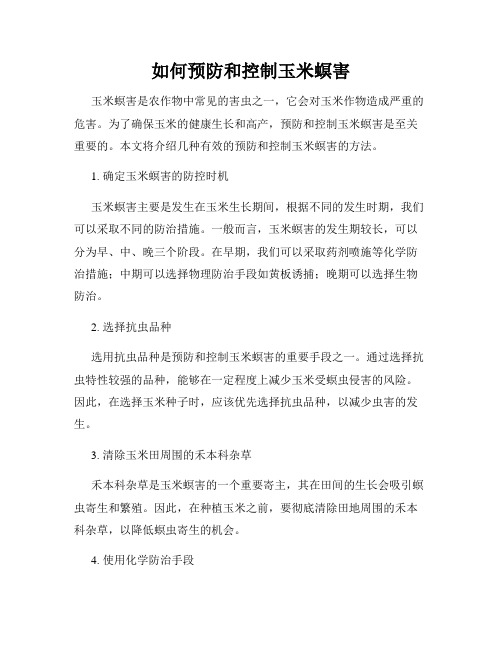 如何预防和控制玉米螟害

玉米螟害是农作物中常见的害虫之一，它会对玉米作物造成严重的危害。为了确保玉米的健康生长和高产，预防和控制玉米螟害是至关重要的。本文将介绍几种有效的预防和控制玉米螟害的方法。

1. 确定玉米螟害的防控时机

玉米螟害主要是发生在玉米生长期间，根据不同的发生时期，我们可以采取不同的防治措施。一般而言，玉米螟害的发生期较长，可以分为早、中、晚三个阶段。在早期，我们可以采取药剂喷施等化学防治措施；中期可以选择物理防治手段如黄板诱捕；晚期可以选择生物防治。

2. 选择抗虫品种

选用抗虫品种是预防和控制玉米螟害的重要手段之一。通过选择抗虫特性较强的品种，能够在一定程度上减少玉米受螟虫侵害的风险。因此，在选择玉米种子时，应该优先选择抗虫品种，以减少虫害的发生。

3. 清除玉米田周围的禾本科杂草

禾本科杂草是玉米螟害的一个重要寄主，其在田间的生长会吸引螟虫寄生和繁殖。因此，在种植玉米之前，要彻底清除田地周围的禾本科杂草，以降低螟虫寄生的机会。

4. 使用化学防治手段